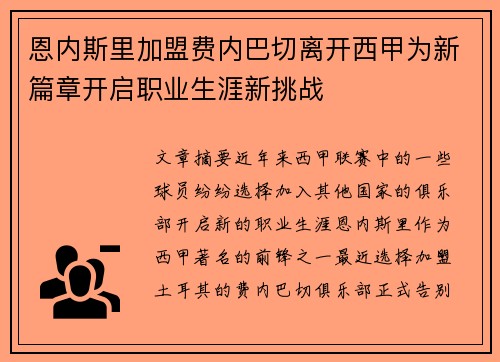 恩内斯里加盟费内巴切离开西甲为新篇章开启职业生涯新挑战

文章摘要近年来西甲联赛中的一些球员纷纷选择加入其他国家的俱乐部开启新的职业生涯恩内斯里作为西甲著名的前锋之一最近选择加盟土耳其的费内巴切俱乐部正式告别